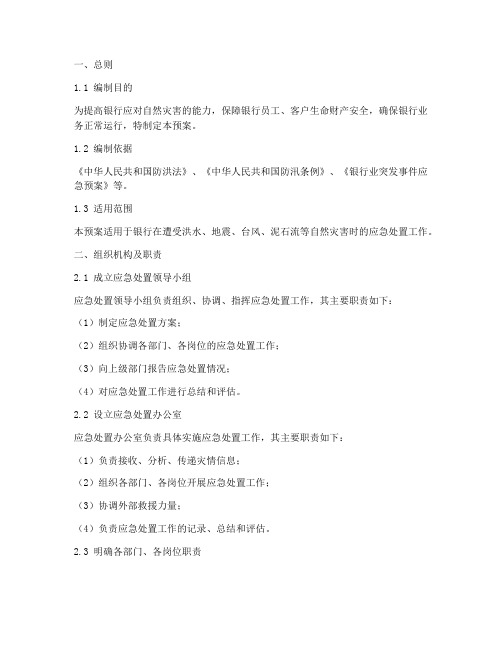 一、总则

1.1 编制目的

为提高银行应对自然灾害的能力，保障银行员工、客户生命财产安全，确保银行业务正常运行，特制定本预案。

1.2 编制依据

《中华人民共和国防洪法》、《中华人民共和国防汛条例》、《银行业突发事件应急预案》等。

1.3 适用范围

本预案适用于银行在遭受洪水、地震、台风、泥石流等自然灾害时的应急处置工作。

二、组织机构及职责

2.1 成立应急处置领导小组

应急处置领导小组负责组织、协调、指挥应急处置工作，其主要职责如下：

（1）制定应急处置方案；

（2）组织协调各部门、各岗位的应急处置工作；

（3）向上级部门报告应急处置情况；

（4）对应急处置工作进行总结和评估。

2.2 设立应急处置办公室

应急处置办公室负责具体实施应急处置工作，其主要职责如下：

（1）负责接收、分析、传递灾情信息；

（2）组织各部门、各岗位开展应急处置工作；

（3）协调外部救援力量；

（4）负责应急处置工作的记录、总结和评估。

2.3 明确各部门、各岗位职责